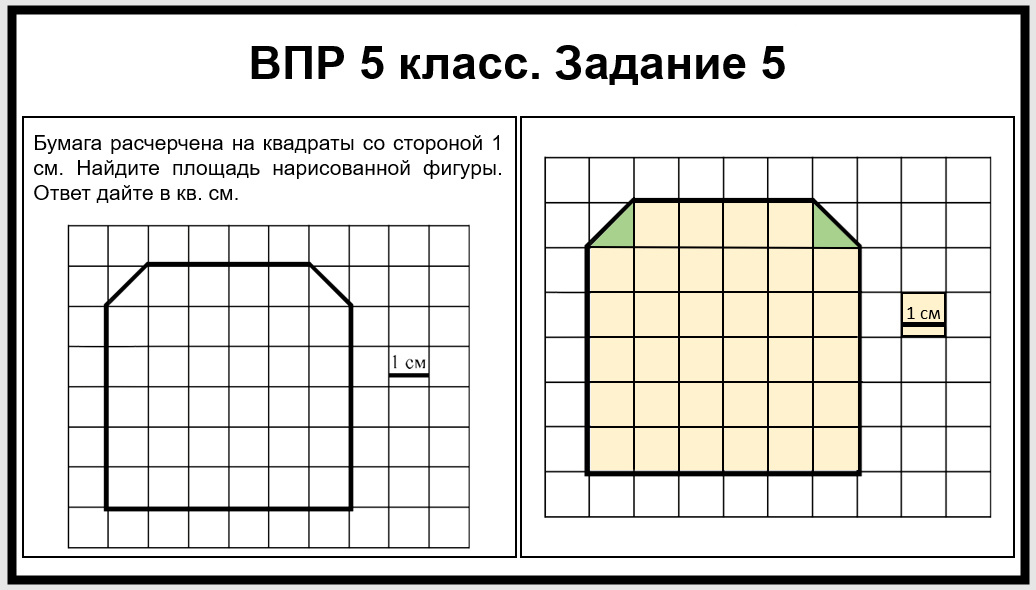 ВПР 5 класс. Задание 5

Бумага расчерчена на квадраты со стороной 1 см. Найдите площадь нарисованной фигуры. Ответ дайте в кв. см.

1 см

1 см